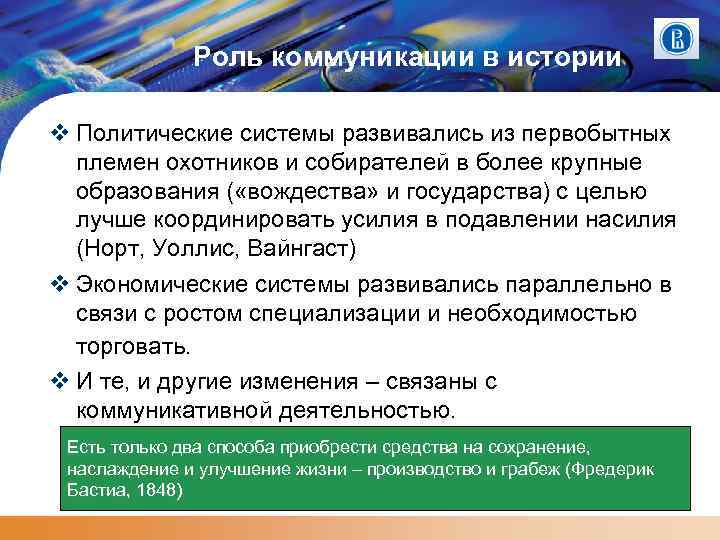 Роль коммуникации в истории

❖ Политические системы развивались из первобытных племен охотников и собирателей в более крупные образования («вождества» и государства) с целью лучше координировать усилия в подавлении насилия (Норт, Уоллис, Вайнгаст)

❖ Экономические системы развивались параллельно в связи с ростом специализации и необходимостью торговать.

❖ И те, и другие изменения – связаны с коммуникативной деятельностью.

Есть только два способа приобрести средства на сохранение, наслаждение и улучшение жизни – производство и грабеж (Фредерик Бастиа, 1848)